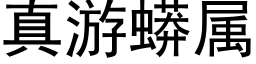 真游蟒属